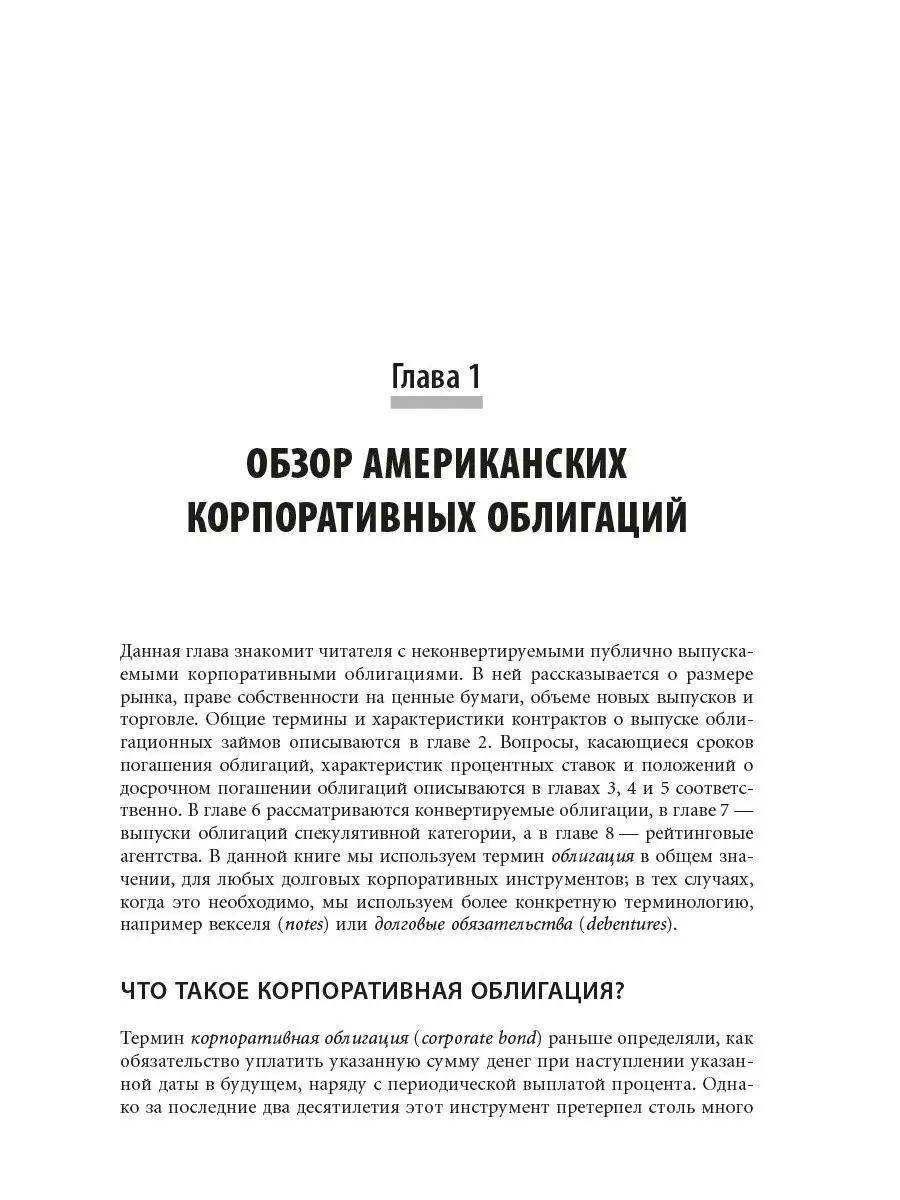 Глава 1

ОБЗОР АМЕРИКАНСКИХ КОРПОРАТИВНЫХ ОБЛИГАЦИЙ

Данная глава знакомит читателя с неконвертируемыми публично выпускаемыми корпоративными облигациями. В ней рассказывается о размере рынка, праве собственности на ценные бумаги, объеме новых выпусков и торговле. Общие термины и характеристики контрактов о выпуске облигационных займов описываются в главе 2. Вопросы, касающиеся сроков погашения облигаций, характеристик процентных ставок и положений о досрочном погашении облигаций описываются в главах 3, 4 и 5 соответственно. В главе 6 рассматриваются конвертируемые облигации, в главе 7 — выпуски облигаций спекулятивной категории, а в главе 8 — рейтинговые агентства. В данной книге мы используем термин облигация в общем значении, для любых долговых корпоративных инструментов; в тех случаях, когда это необходимо, мы используем более конкретную терминологию, например векселя (notes) или долговые обязательства (debentures).

ЧТО ТАКОЕ КОРПОРАТИВНАЯ ОБЛИГАЦИЯ?

Термин корпоративная облигация (corporate bond) раньше определяли, как обязательство уплатить указанную сумму денег при наступлении указанной даты в будущем, наряду с периодической выплатой процента. Однако за последние два десятилетия этот инструмент претерпел столь много